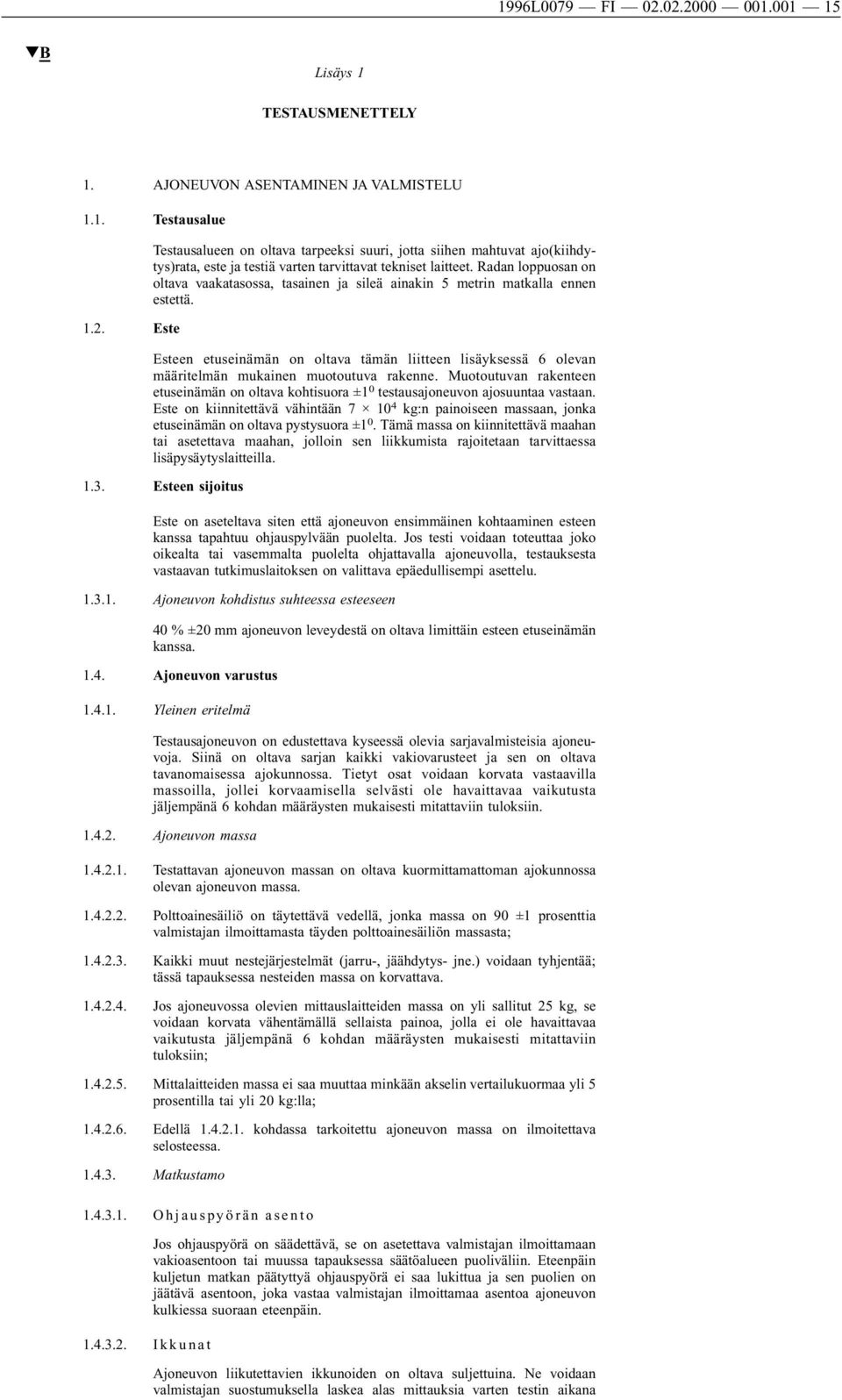 1996L0079 — FI — 02.02.2000 — 001.001 — 15

▼B

Lisäys 1

TESTAUSMENETTELY

1. AJONEUVON ASENTAMINEN JA VALMISTELU

1.1. Testausalue

Testausalueen on oltava tarpeeksi suuri, jotta siihen mahtuvat ajo(kiihdytys)rata, este ja testiä varten tarvittavat tekniset laitteet. Radan loppuosan on oltava vaakatasossa, tasainen ja sileä ainakin 5 metrin matkalla ennen estettä.

1.2. Este

Esteen etuseinämän on oltava tämän liitteen lisäyksessä 6 olevan määritelmän mukainen muotoutuva rakenne. Muotoutuvan rakenteen etuseinämän on oltava kohtisuora $\pm 1^0$ testausajoneuvon ajosuuntaa vastaan. Este on kiinnitettävä vähintään $7 \times 10^4$ kg:n painoiseen massaan, jonka etuseinämän on oltava pystysuora $\pm 1^0$. Tämä massa on kiinnitettävä maahan tai asetettava maahan, jolloin sen liikkumista rajoitetaan tarvittaessa lisäpysäytyslaitteilla.

1.3. Esteen sijoitus

Este on aseteltava siten että ajoneuvon ensimmäinen kohtaaminen esteen kanssa tapahtuu ohjauspylvään puolelta. Jos testi voidaan toteuttaa joko oikealta tai vasemmalta puolelta ohjattavalla ajoneuvolla, testauksesta vastaavan tutkimuslaitoksen on valittava epäedullisempi asettelu.

1.3.1. Ajoneuvon kohdistus suhteessa esteeseen

40 % ±20 mm ajoneuvon leveydestä on oltava limittäin esteen etuseinämän kanssa.

1.4. Ajoneuvon varustus

1.4.1. Yleinen eritelmä

Testausajoneuvon on edustettava kyseessä olevia sarjavalmisteisia ajoneuvoja. Siinä on oltava sarjan kaikki vakiovarusteet ja sen on oltava tavanomaisessa ajokunnossa. Tietyt osat voidaan korvata vastaavilla massoilla, jollei korvaamisella selvästi ole havaittavaa vaikutusta jäljempänä 6 kohdan määräysten mukaisesti mitattaviin tuloksiin.

1.4.2. Ajoneuvon massa

1.4.2.1. Testattavan ajoneuvon massan on oltava kuormittamattoman ajokunnossa olevan ajoneuvon massa.

1.4.2.2. Polttoainesäiliö on täytettävä vedellä, jonka massa on 90 ±1 prosenttia valmistajan ilmoittamasta täyden polttoainesäiliön massasta;

1.4.2.3. Kaikki muut nestejärjestelmät (jarru-, jäähdytys- jne.) voidaan tyhjentää; tässä tapauksessa nesteiden massa on korvattava.

1.4.2.4. Jos ajoneuvossa olevien mittauslaitteiden massa on yli sallitut 25 kg, se voidaan korvata vähentämällä sellaista painoa, jolla ei ole havaittavaa vaikutusta jäljempänä 6 kohdan määräysten mukaisesti mitattaviin tuloksiin;

1.4.2.5. Mittalaitteiden massa ei saa muuttaa minkään akselin vertailukuormaa yli 5 prosentilla tai yli 20 kg:lla;

1.4.2.6. Edellä 1.4.2.1. kohdassa tarkoitettu ajoneuvon massa on ilmoitettava selosteessa.

1.4.3. Matkustamo

1.4.3.1. Ohjauspyörän asento

Jos ohjauspyörä on säädettävä, se on asetettava valmistajan ilmoittamaan vakioasentoon tai muussa tapauksessa säätöalueen puoliväliin. Eteenpäin kuljetun matkan päätyttyä ohjauspyörä ei saa lukittua ja sen puolien on jäätävä asentoon, joka vastaa valmistajan ilmoittamaa asentoa ajoneuvon kulkiessa suoraan eteenpäin.

1.4.3.2. Ikkunat

Ajoneuvon liikutettavien ikkunoiden on oltava suljettuina. Ne voidaan valmistajan suostumuksella laskea alas mittauksia varten testin aikana